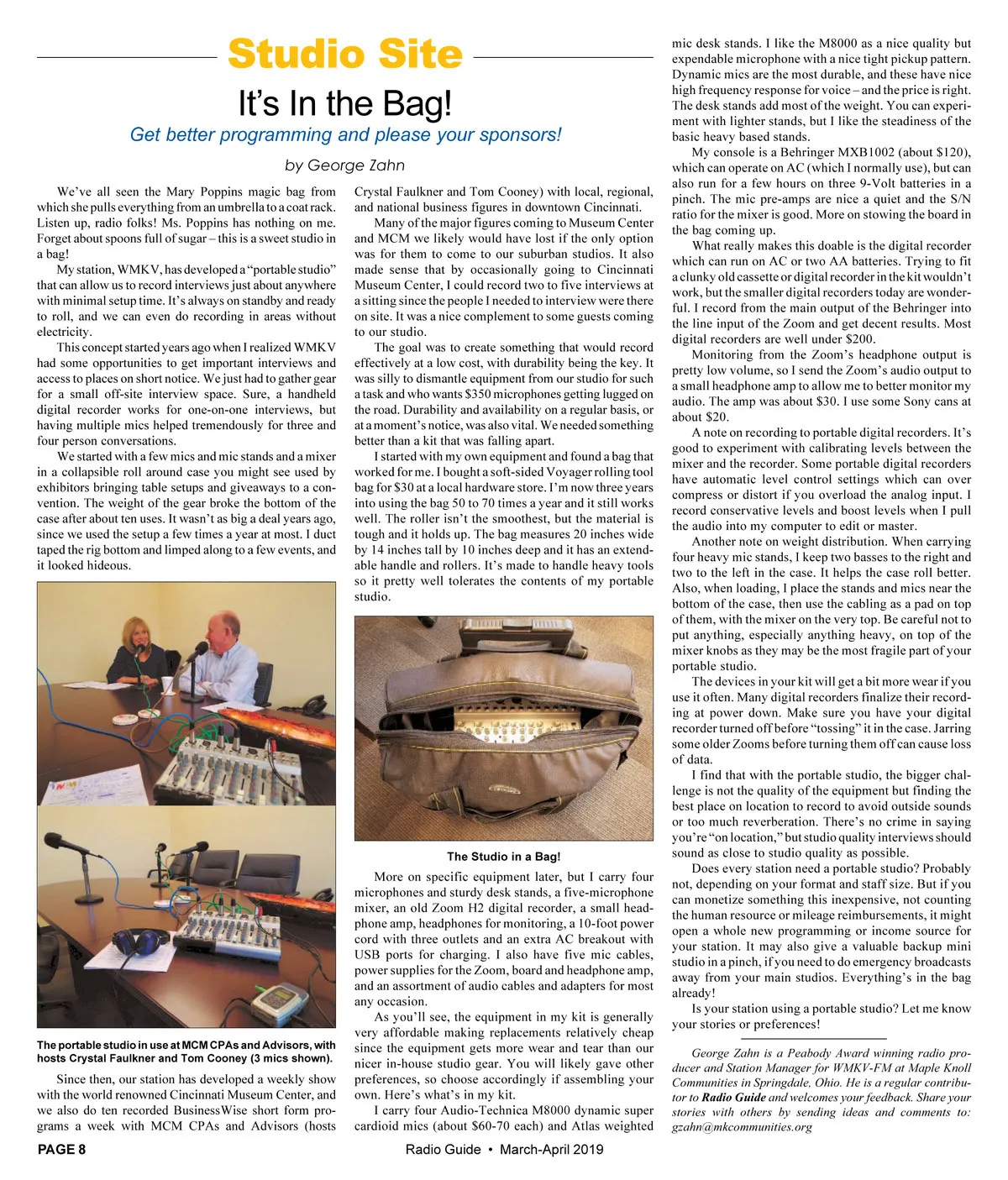 Studio Site

It's In the Bag!

Get better programming and please your sponsors!

by George Zahn

We've all seen the Mary Poppins magic bag from which she pulls everything from an umbrella to a coat rack. Listen up, radio folks! Ms. Poppins has nothing on me. Forget about spoons full of sugar – this is a sweet studio in a bag!

My station, WMKV, has developed a "portable studio" that can allow us to record interviews just about anywhere with minimal setup time. It's always on standby and ready to roll, and we can even do recording in areas without electricity.

This concept started years ago when I realized WMKV had some opportunities to get important interviews and access to places on short notice. We just had to gather gear for a small off-site interview space. Sure, a handheld digital recorder works for one-on-one interviews, but having multiple mics helped tremendously for three and four person conversations.

We started with a few mics and mic stands and a mixer in a collapsible roll around case you might see used by exhibitors bringing table setups and giveaways to a convention. The weight of the gear broke the bottom of the case after about ten uses. It wasn't as big a deal years ago, since we used the setup a few times a year at most. I duct taped the rig bottom and limped along to a few events, and it looked hideous.

The portable studio in use at MCM CPAs and Advisors, with hosts Crystal Faulkner and Tom Cooney (3 mics shown).

Since then, our station has developed a weekly show with the world renowned Cincinnati Museum Center, and we also do ten recorded BusinessWise short form programs a week with MCM CPAs and Advisors (hosts Crystal Faulkner and Tom Cooney) with local, regional, and national business figures in downtown Cincinnati.

Many of the major figures coming to Museum Center and MCM we likely would have lost if the only option was for them to come to our suburban studios. It also made sense that by occasionally going to Cincinnati Museum Center, I could record two to five interviews at a sitting since the people I needed to interview were there on site. It was a nice complement to some guests coming to our studio.

The goal was to create something that would record effectively at a low cost, with durability being the key. It was silly to dismantle equipment from our studio for such a task and who wants $350 microphones getting lugged on the road. Durability and availability on a regular basis, or at a moment's notice, was also vital. We needed something better than a kit that was falling apart.

I started with my own equipment and found a bag that worked for me. I bought a soft-sided Voyager rolling tool bag for $30 at a local hardware store. I'm now three years into using the bag 50 to 70 times a year and it still works well. The roller isn't the smoothest, but the material is tough and it holds up. The bag measures 20 inches wide by 14 inches tall by 10 inches deep and it has an extendable handle and rollers. It's made to handle heavy tools so it pretty well tolerates the contents of my portable studio.

The Studio in a Bag!

More on specific equipment later, but I carry four microphones and sturdy desk stands, a five-microphone mixer, an old Zoom H2 digital recorder, a small headphone amp, headphones for monitoring, a 10-foot power cord with three outlets and an extra AC breakout with USB ports for charging. I also have five mic cables, power supplies for the Zoom, board and headphone amp, and an assortment of audio cables and adapters for most any occasion.

As you'll see, the equipment in my kit is generally very affordable making replacements relatively cheap since the equipment gets more wear and tear than our nicer in-house studio gear. You will likely gave other preferences, so choose accordingly if assembling your own. Here's what's in my kit.

I carry four Audio-Technica M8000 dynamic super cardioid mics (about $60-70 each) and Atlas weighted mic desk stands. I like the M8000 as a nice quality but expendable microphone with a nice tight pickup pattern. Dynamic mics are the most durable, and these have nice high frequency response for voice – and the price is right. The desk stands add most of the weight. You can experiment with lighter stands, but I like the steadiness of the basic heavy based stands.

My console is a Behringer MXB1002 (about $120), which can operate on AC (which I normally use), but can also run for a few hours on three 9-Volt batteries in a pinch. The mic pre-amps are nice a quiet and the S/N ratio for the mixer is good. More on stowing the board in the bag coming up.

What really makes this doable is the digital recorder which can run on AC or two AA batteries. Trying to fit a clunky old cassette or digital recorder in the kit wouldn't work, but the smaller digital recorders today are wonderful. I record from the main output of the Behringer into the line input of the Zoom and get decent results. Most digital recorders are well under $200.

Monitoring from the Zoom's headphone output is pretty low volume, so I send the Zoom's audio output to a small headphone amp to allow me to better monitor my audio. The amp was about $30. I use some Sony cans at about $20.

A note on recording to portable digital recorders. It's good to experiment with calibrating levels between the mixer and the recorder. Some portable digital recorders have automatic level control settings which can over compress or distort if you overload the analog input. I record conservative levels and boost levels when I pull the audio into my computer to edit or master.

Another note on weight distribution. When carrying four heavy mic stands, I keep two basses to the right and two to the left in the case. It helps the case roll better. Also, when loading, I place the stands and mics near the bottom of the case, then use the cabling as a pad on top of them, with the mixer on the very top. Be careful not to put anything, especially anything heavy, on top of the mixer knobs as they may be the most fragile part of your portable studio.

The devices in your kit will get a bit more wear if you use it often. Many digital recorders finalize their recording at power down. Make sure you have your digital recorder turned off before "tossing" it in the case. Jarring some older Zooms before turning them off can cause loss of data.

I find that with the portable studio, the bigger challenge is not the quality of the equipment but finding the best place on location to record to avoid outside sounds or too much reverberation. There's no crime in saying you're "on location," but studio quality interviews should sound as close to studio quality as possible.

Does every station need a portable studio? Probably not, depending on your format and staff size. But if you can monetize something this inexpensive, not counting the human resource or mileage reimbursements, it might open a whole new programming or income source for your station. It may also give a valuable backup mini studio in a pinch, if you need to do emergency broadcasts away from your main studios. Everything's in the bag already!

Is your station using a portable studio? Let me know your stories or preferences!

George Zahn is a Peabody Award winning radio producer and Station Manager for WMKV-FM at Maple Knoll Communities in Springdale, Ohio. He is a regular contributor to Radio Guide and welcomes your feedback. Share your stories with others by sending ideas and comments to: gzahn@mkcommunities.org

PAGE 8 Radio Guide • March-April 2019